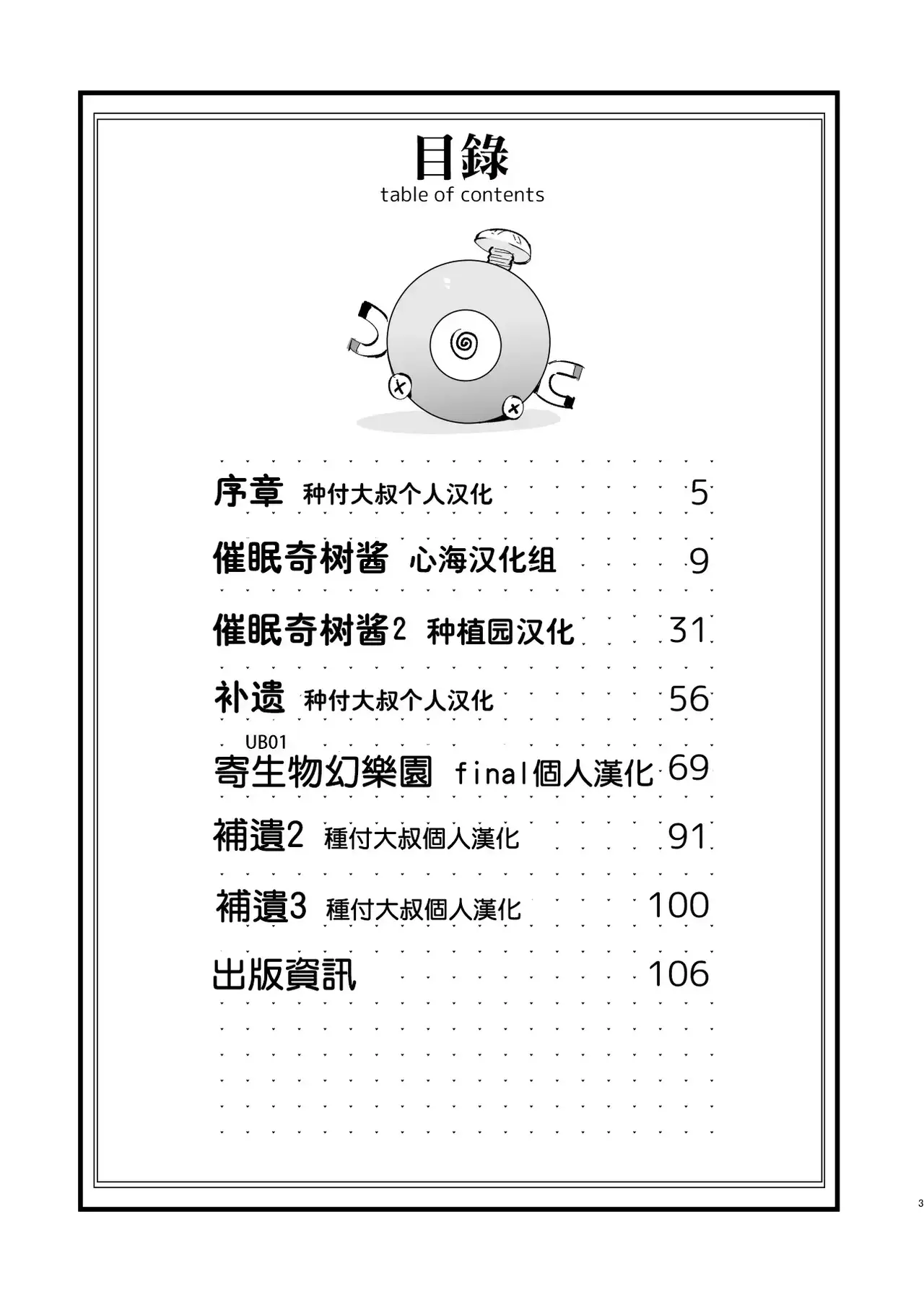 目錄
table of contents

序章 种付大叔个人汉化 5

催眠奇树酱 心海汉化组 9

催眠奇树酱2 种植园汉化 31

补遗 种付大叔个人汉化 56

UB01
寄生物幻樂園 final個人漢化 69

補遺2 種付大叔個人漢化 91

補遺3 種付大叔個人漢化 100

出版資訊 106

3